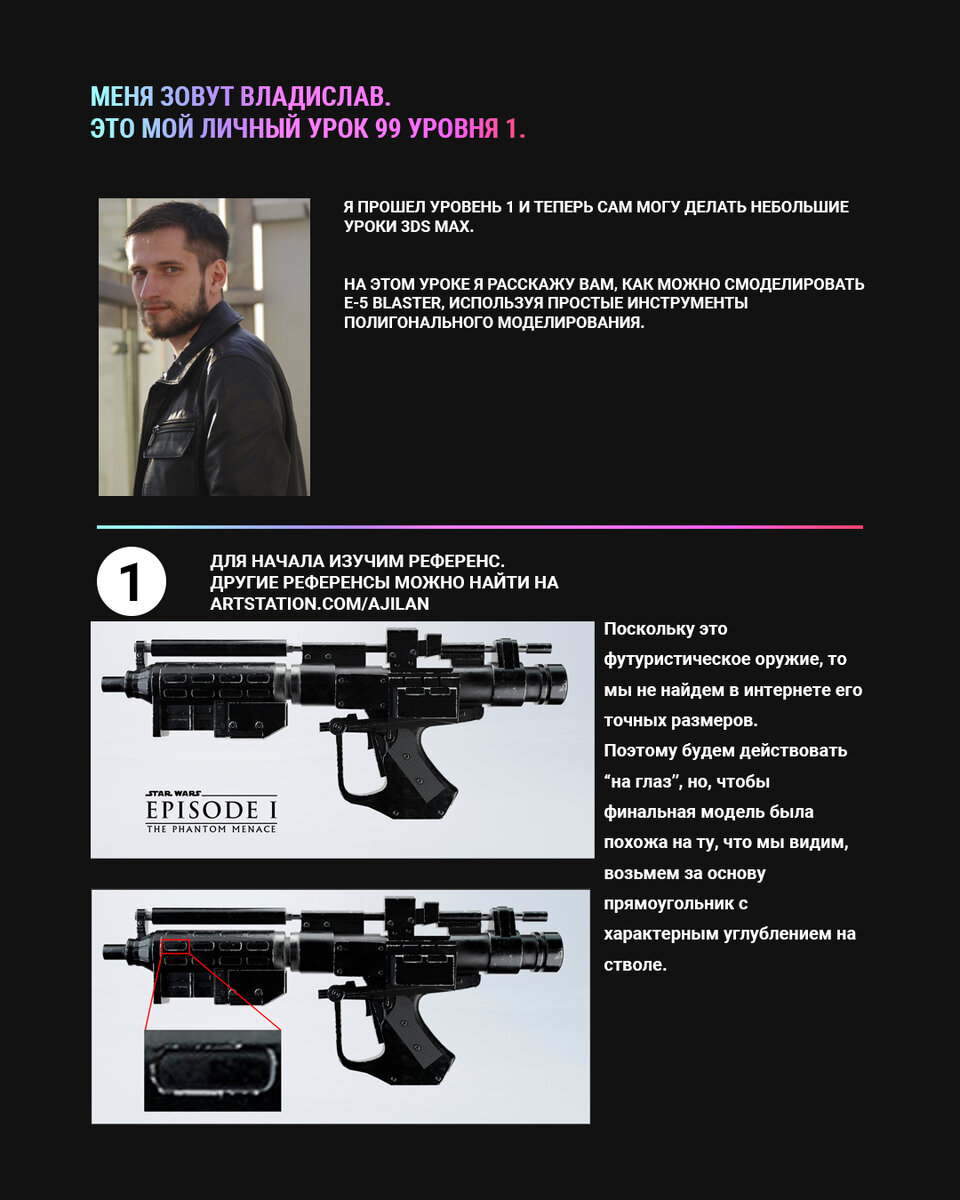 МЕНЯ ЗОВУТ ВЛАДИСЛАВ.
ЭТО МОЙ ЛИЧНЫЙ УРОК 99 УРОВНЯ 1.

Я ПРОШЕЛ УРОВЕНЬ 1 И ТЕПЕРЬ САМ МОГУ ДЕЛАТЬ НЕБОЛЬШИЕ УРОКИ 3DS MAX.

НА ЭТОМ УРОКЕ Я РАССКАЖУ ВАМ, КАК МОЖНО СМОДЕЛИРОВАТЬ E-5 BLASTER, ИСПОЛЬЗУЯ ПРОСТЫЕ ИНСТРУМЕНТЫ ПОЛИГОНАЛЬНОГО МОДЕЛИРОВАНИЯ.

1

ДЛЯ НАЧАЛА ИЗУЧИМ РЕФЕРЕНС.
ДРУГИЕ РЕФЕРЕНСЫ МОЖНО НАЙТИ НА ARTSTATION.COM/AJILAN

STAR WARS
EPISODE I
THE PHANTOM MENACE

Поскольку это футуристическое оружие, то мы не найдем в интернете его точных размеров.
Поэтому будем действовать “на глаз”, но, чтобы финальная модель была похожа на ту, что мы видим, возьмем за основу прямоугольник с характерным углублением на стволе.